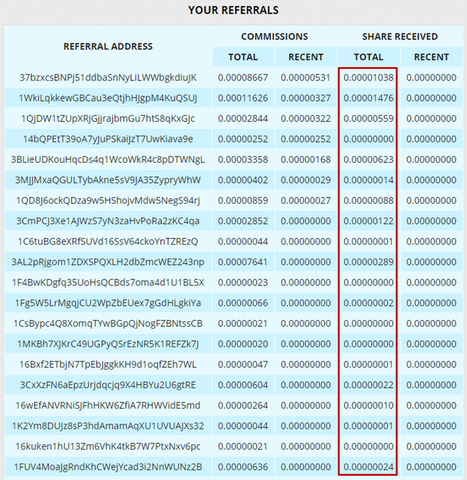 YOUR REFERRALS

| REFERRAL ADDRESS | COMMISSIONS TOTAL | COMMISSIONS RECENT | SHARE RECEIVED TOTAL | SHARE RECEIVED RECENT |
|---|---|---|---|---|
| 37bzxcsBNPj51ddbaSnNyLiLWWbgkdiuJK | 0.00008667 | 0.00000531 | 0.00001038 | 0.00000000 |
| 1WkiLqkkewGBCau3eQtjhHJgpM4KuQSUJ | 0.00011626 | 0.00000327 | 0.00001476 | 0.00000000 |
| 1QJDW1tZUpXRjGjjrajbmGu7htS8qKxGJc | 0.00002844 | 0.00000322 | 0.00000559 | 0.00000000 |
| 14bQPEtT39oA7yJuPSkaiJzT7UwKiava9e | 0.00000252 | 0.00000252 | 0.00000000 | 0.00000000 |
| 3BLieUDKouHqcDs4q1WcoWkR4c8pDTWNgL | 0.00003358 | 0.00000168 | 0.00000623 | 0.00000000 |
| 3MJJMxaQGULTybAkne5sV9JA35ZypryWhW | 0.00000402 | 0.00000029 | 0.00000014 | 0.00000000 |
| 1QD8J6ockQDza9w5HShojvMdw5NegS94rj | 0.00000859 | 0.00000027 | 0.00000088 | 0.00000000 |
| 3CmPCJ3Xe1AJWzS7yN3zaHvPoRa2zKC4qa | 0.00002852 | 0.00000000 | 0.00000122 | 0.00000000 |
| 1C6tuBG8eXRfSUVd16SsV64ckoYnTZREzQ | 0.00000044 | 0.00000000 | 0.00000001 | 0.00000000 |
| 3AL2pRjgom1ZDXSPQXLH2dbZmcWEZ243np | 0.00007641 | 0.00000000 | 0.00000289 | 0.00000000 |
| 1F4BwKDgfq35UoHsQCBds7oma4d1U1BL5X | 0.00000023 | 0.00000000 | 0.00000000 | 0.00000000 |
| 1Fg5W5LrMgqjCU2WpZbEUex7gGdHLgkiYa | 0.00000066 | 0.00000000 | 0.00000002 | 0.00000000 |
| 1CsBypc4Q8XomqTYwBGpQjNogFZBNtssCB | 0.00000021 | 0.00000000 | 0.00000000 | 0.00000000 |
| 1MKBh7XJKrC49UGPyQSrEzNR5K1REFZk7J | 0.00000020 | 0.00000000 | 0.00000000 | 0.00000000 |
| 16Bxf2ETbjN7TpEbJggkKH9d1oqfZEh7WL | 0.00000047 | 0.00000000 | 0.00000001 | 0.00000000 |
| 3CxXzFN6aEpzUrjdqcjq9X4HBYu2U6gtRE | 0.00000604 | 0.00000000 | 0.00000022 | 0.00000000 |
| 16wEfANVRNiSJFhHKW6ZfiA7RHWVidE5md | 0.00000264 | 0.00000000 | 0.00000010 | 0.00000000 |
| 1K2Ym8DUJz8sP3hdAmamAqXU1UVUAJXs32 | 0.00000044 | 0.00000000 | 0.00000001 | 0.00000000 |
| 16kuken1hU13Zm6VhK4tkB7W7PtxNxv6pc | 0.00000021 | 0.00000000 | 0.00000000 | 0.00000000 |
| 1FUV4MoaJgRndKhCWejYcad3i2NnWUNz2B | 0.00000636 | 0.00000000 | 0.00000024 | 0.00000000 |